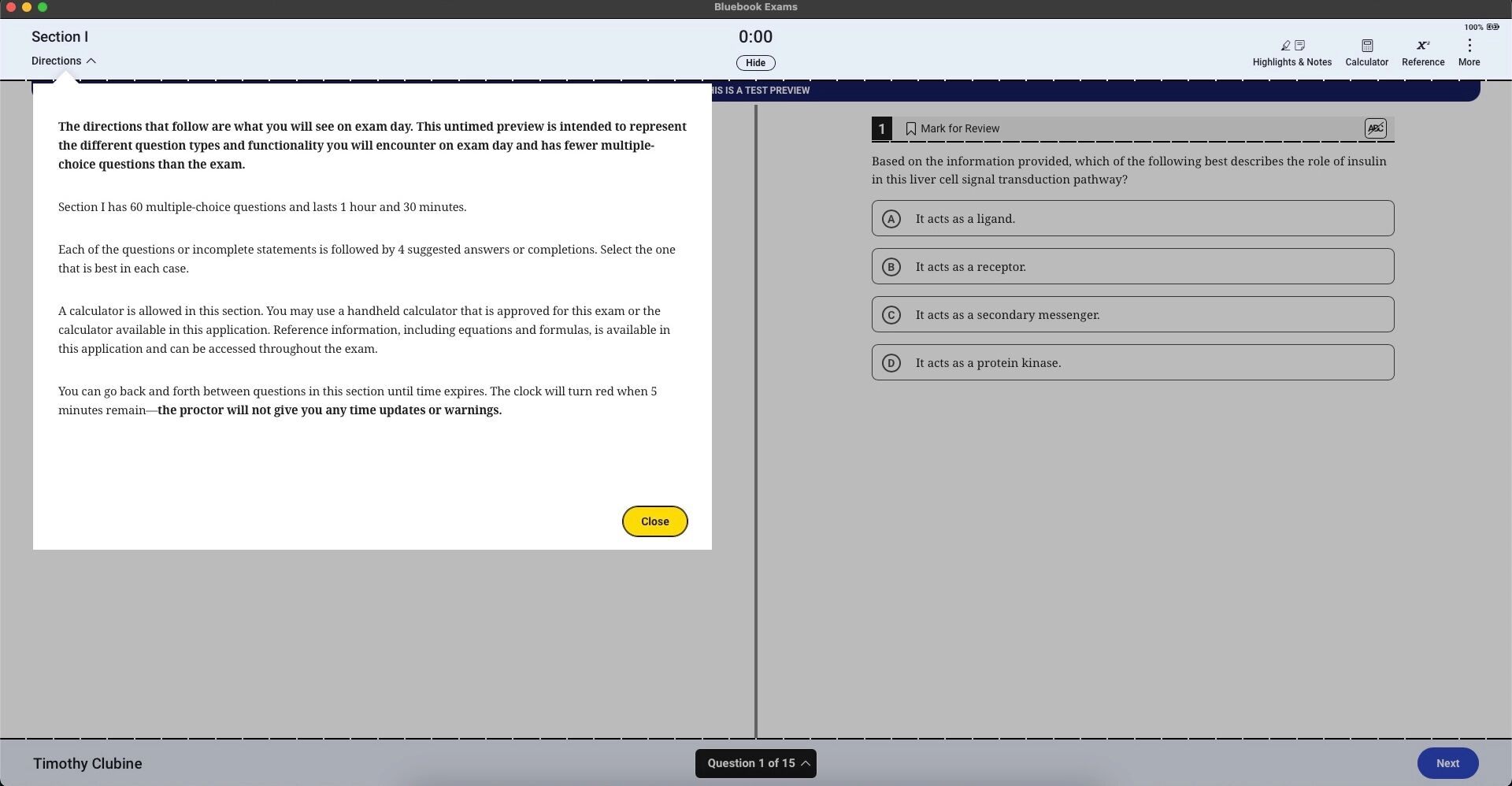 Bluebook Exams

Section I

Directions

0:00

Hide

100%

Highlights & Notes Calculator Reference More

IS IS A TEST PREVIEW

The directions that follow are what you will see on exam day. This untimed preview is intended to represent the different question types and functionality you will encounter on exam day and has fewer multiple-choice questions than the exam.

Section I has 60 multiple-choice questions and lasts 1 hour and 30 minutes.

Each of the questions or incomplete statements is followed by 4 suggested answers or completions. Select the one that is best in each case.

A calculator is allowed in this section. You may use a handheld calculator that is approved for this exam or the calculator available in this application. Reference information, including equations and formulas, is available in this application and can be accessed throughout the exam.

You can go back and forth between questions in this section until time expires. The clock will turn red when 5 minutes remain—the proctor will not give you any time updates or warnings.

Close

1 Mark for Review

ABC

Based on the information provided, which of the following best describes the role of insulin in this liver cell signal transduction pathway?

A It acts as a ligand.

B It acts as a receptor.

C It acts as a secondary messenger.

D It acts as a protein kinase.

Timothy Clubine

Question 1 of 15

Next